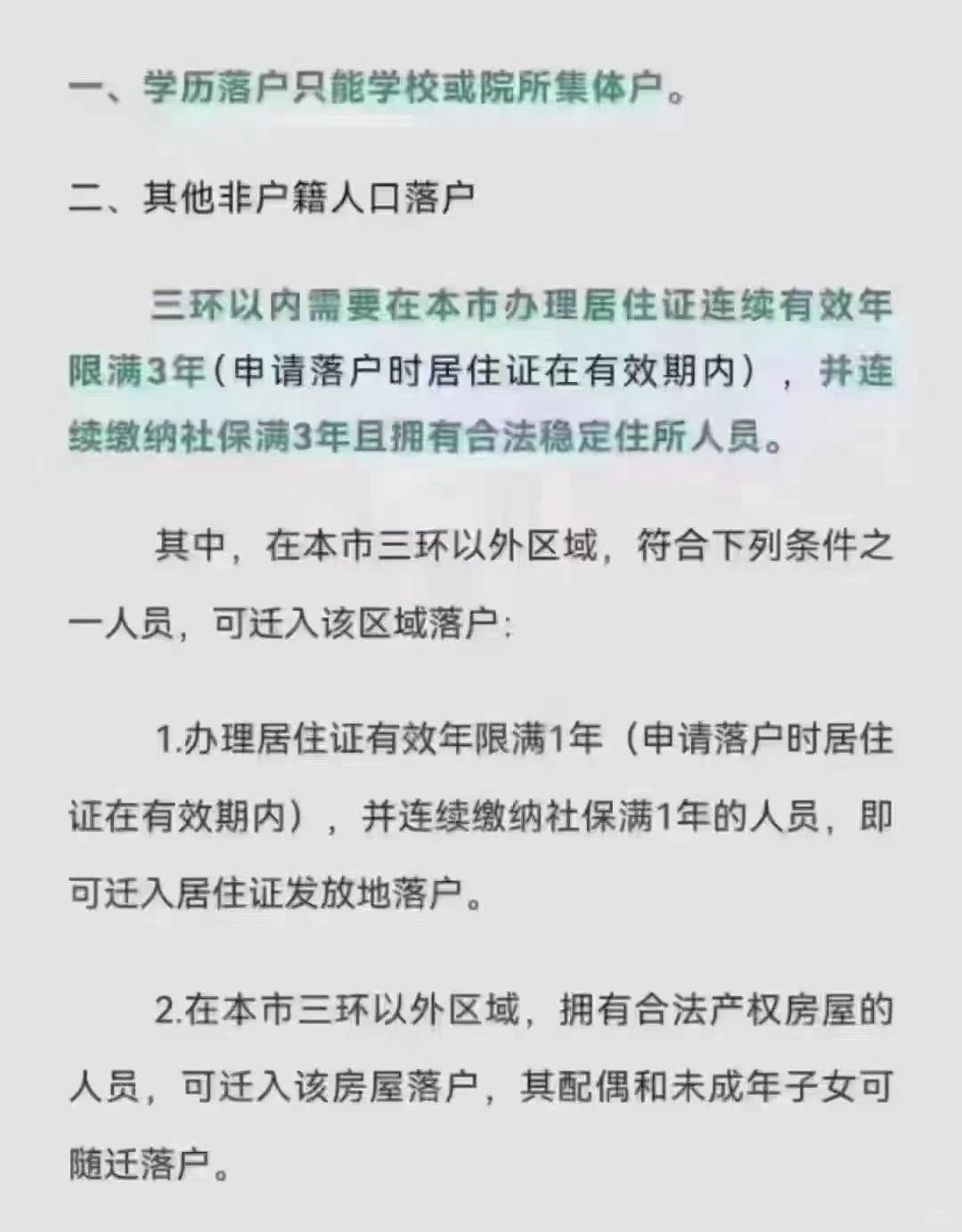 一、学历落户只能学校或院所集体户。

二、其他非户籍人口落户

三环以内需要在本市办理居住证连续有效年限满3年（申请落户时居住证在有效期内），并连续缴纳社保满3年且拥有合法稳定住所人员。

其中，在本市三环以外区域，符合下列条件之一人员，可迁入该区域落户：

1.办理居住证有效年限满1年（申请落户时居住证在有效期内），并连续缴纳社保满1年的人员，即可迁入居住证发放地落户。

2.在本市三环以外区域，拥有合法产权房屋的人员，可迁入该房屋落户，其配偶和未成年子女可随迁落户。